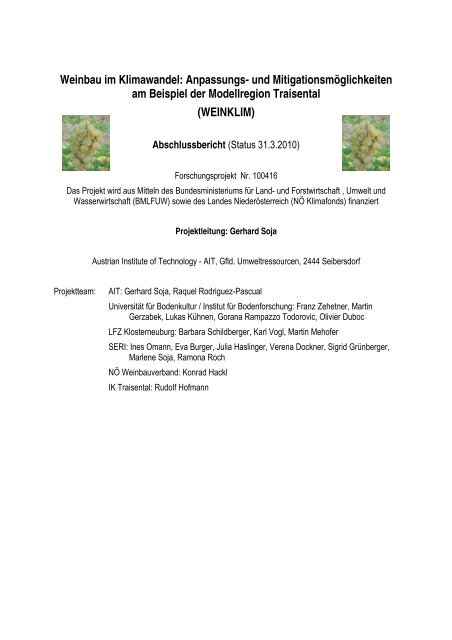 Weinbau im Klimawandel: Anpassungs- und Mitigationsmöglichkeiten am Beispiel der Modellregion Traisental

(WEINKLIM)

Abschlussbericht (Status 31.3.2010)

Forschungsprojekt Nr. 100416

Das Projekt wird aus Mitteln des Bundesministeriums für Land- und Forstwirtschaft , Umwelt und Wasserwirtschaft (BMLFUW) sowie des Landes Niederösterreich (NÖ Klimafonds) finanziert

Projektleitung: Gerhard Soja

Austrian Institute of Technology - AIT, Gfld. Umweltressourcen, 2444 Seibersdorf

Projektteam: AIT: Gerhard Soja, Raquel Rodriguez-Pascual

Universität für Bodenkultur / Institut für Bodenforschung: Franz Zehetner, Martin Gerzabek, Lukas Kühnen, Gorana Rampazzo Todorovic, Olivier Duboc

LFZ Klosterneuburg: Barbara Schildberger, Karl Vogl, Martin Mehofer

SERI: Ines Omann, Eva Burger, Julia Haslinger, Verena Dockner, Sigrid Grünberger, Marlene Soja, Ramona Roch

NÖ Weinbauverband: Konrad Hackl

IK Traisental: Rudolf Hofmann